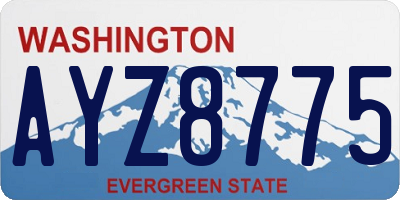 WASHINGTON

AYZ8775

EVERGREEN STATE